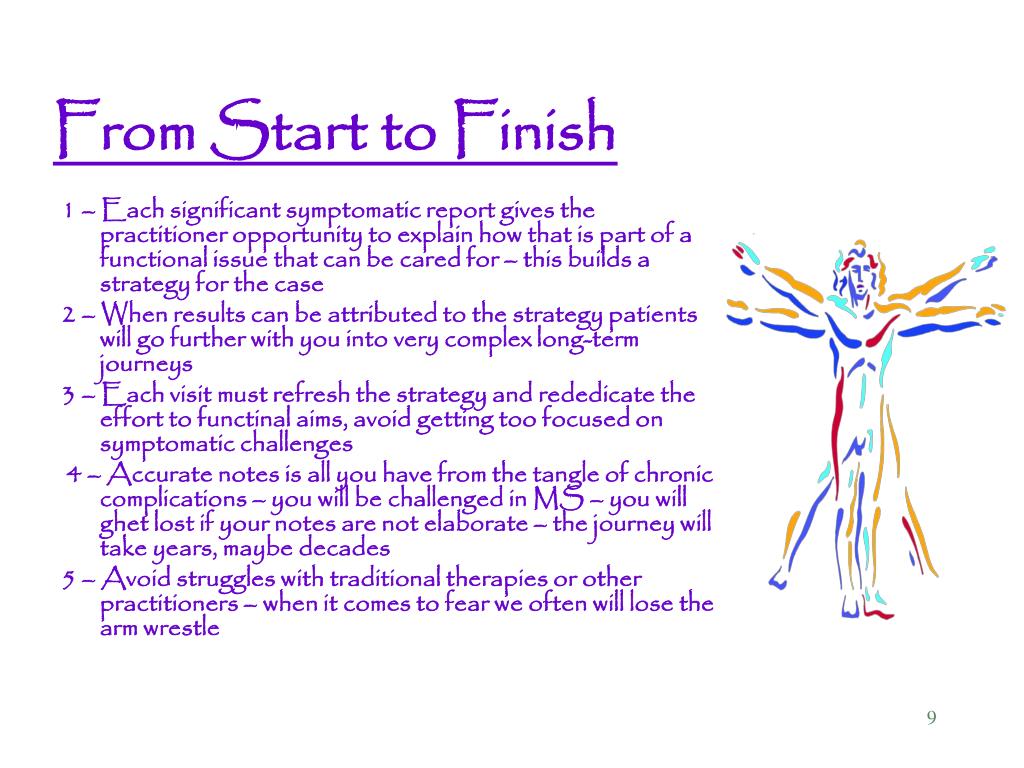 From Start to Finish

1 – Each significant symptomatic report gives the practitioner opportunity to explain how that is part of a functional issue that can be cared for – this builds a strategy for the case

2 – When results can be attributed to the strategy patients will go further with you into very complex long-term journeys

3 – Each visit must refresh the strategy and rededicate the effort to functinal aims, avoid getting too focused on symptomatic challenges

4 – Accurate notes is all you have from the tangle of chronic complications – you will be challenged in MS – you will ghet lost if your notes are not elaborate – the journey will take years, maybe decades

5 – Avoid struggles with traditional therapies or other practitioners – when it comes to fear we often will lose the arm wrestle

9